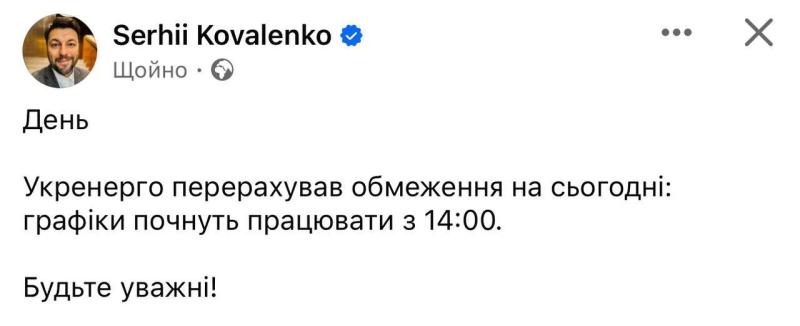 Serhii Kovalenko
Щойно ·

День

Укренерго перерахував обмеження на сьогодні: графіки почнуть працювати з 14:00.

Будьте уважні!